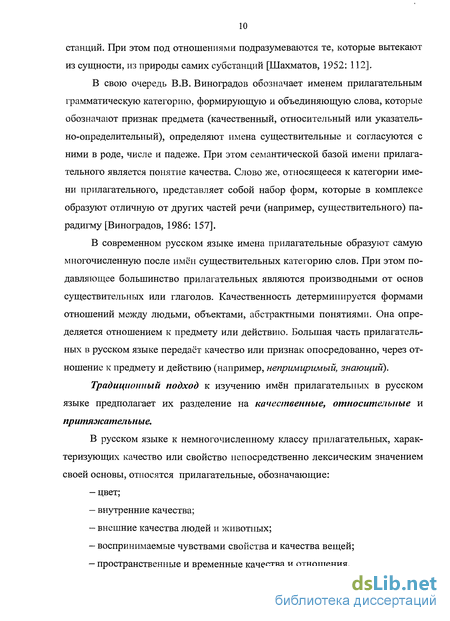 10

станций. При этом под отношениями подразумеваются те, которые вытекают из сущности, из природы самих субстанций [Шахматов, 1952: 112].

В свою очередь В.В. Виноградов обозначает именем прилагательным грамматическую категорию, формирующую и объединяющую слова, которые обозначают признак предмета (качественный, относительный или указательно-определительный), определяют имена существительные и согласуются с ними в роде, числе и падеже. При этом семантической базой имени прилагательного является понятие качества. Слово же, относящееся к категории имени прилагательного, представляет собой набор форм, которые в комплексе образуют отличную от других частей речи (например, существительного) парадигму [Виноградов, 1986: 157].

В современном русском языке имена прилагательные образуют самую многочисленную после имён существительных категорию слов. При этом подавляющее большинство прилагательных являются производными от основ существительных или глаголов. Качественность детерминируется формами отношений между людьми, объектами, абстрактными понятиями. Она определяется отношением к предмету или действию. Большая часть прилагательных в русском языке передаёт качество или признак опосредованно, через отношение к предмету и действию (например, непримиримый, знающий).

Традиционный подход к изучению имён прилагательных в русском языке предполагает их разделение на качественные, относительные и притяжательные.

В русском языке к немногочисленному классу прилагательных, характеризующих качество или свойство непосредственно лексическим значением своей основы, относятся прилагательные, обозначающие:

– цвет;

– внутренние качества;

– внешние качества людей и животных;

– воспринимаемые чувствами свойства и качества вещей;

– пространственные и временные качества и отношения.

dsLib.net
библиотека диссертаций